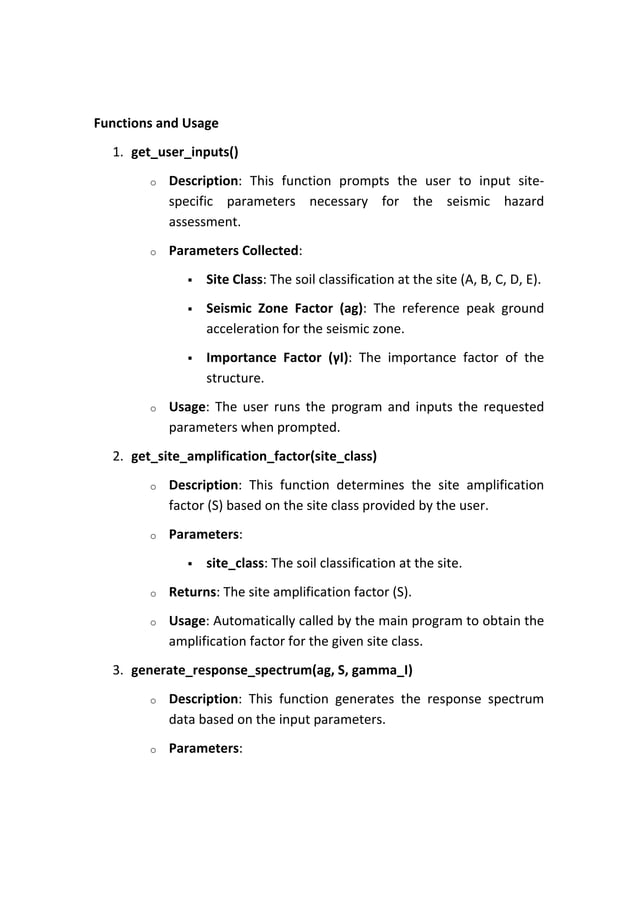 Functions and Usage

1. get_user_inputs()

o Description: This function prompts the user to input site-specific parameters necessary for the seismic hazard assessment.

o Parameters Collected:

▪ Site Class: The soil classification at the site (A, B, C, D, E).

▪ Seismic Zone Factor (ag): The reference peak ground acceleration for the seismic zone.

▪ Importance Factor (γI): The importance factor of the structure.

o Usage: The user runs the program and inputs the requested parameters when prompted.

2. get_site_amplification_factor(site_class)

o Description: This function determines the site amplification factor (S) based on the site class provided by the user.

o Parameters:

▪ site_class: The soil classification at the site.

o Returns: The site amplification factor (S).

o Usage: Automatically called by the main program to obtain the amplification factor for the given site class.

3. generate_response_spectrum(ag, S, gamma_I)

o Description: This function generates the response spectrum data based on the input parameters.

o Parameters: